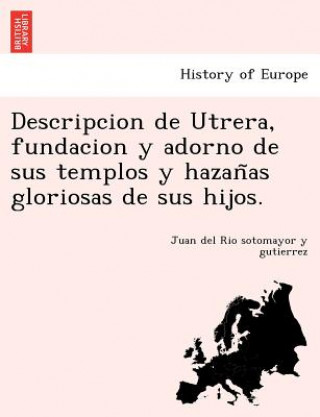 BRITISH LIBRARY

History of Europe

Descripcion de Utrera, fundacion y adorno de sus templos y hazañas gloriosas de sus hijos.

Juan del Rio sotomayor y gutierrez